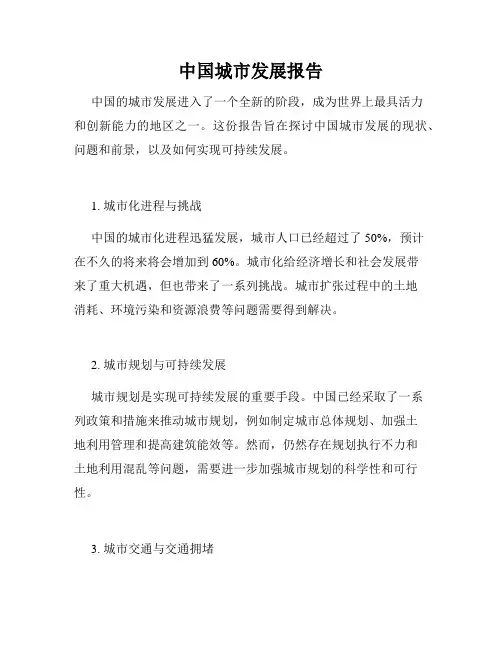 中国城市发展报告

中国的城市发展进入了一个全新的阶段，成为世界上最具活力和创新能力的地区之一。这份报告旨在探讨中国城市发展的现状、问题和前景，以及如何实现可持续发展。

1. 城市化进程与挑战

中国的城市化进程迅猛发展，城市人口已经超过了 50%，预计在不久的将来将会增加到 60%。城市化给经济增长和社会发展带来了重大机遇，但也带来了一系列挑战。城市扩张过程中的土地消耗、环境污染和资源浪费等问题需要得到解决。

2. 城市规划与可持续发展

城市规划是实现可持续发展的重要手段。中国已经采取了一系列政策和措施来推动城市规划，例如制定城市总体规划、加强土地利用管理和提高建筑能效等。然而，仍然存在规划执行不力和土地利用混乱等问题，需要进一步加强城市规划的科学性和可行性。

3. 城市交通与交通拥堵